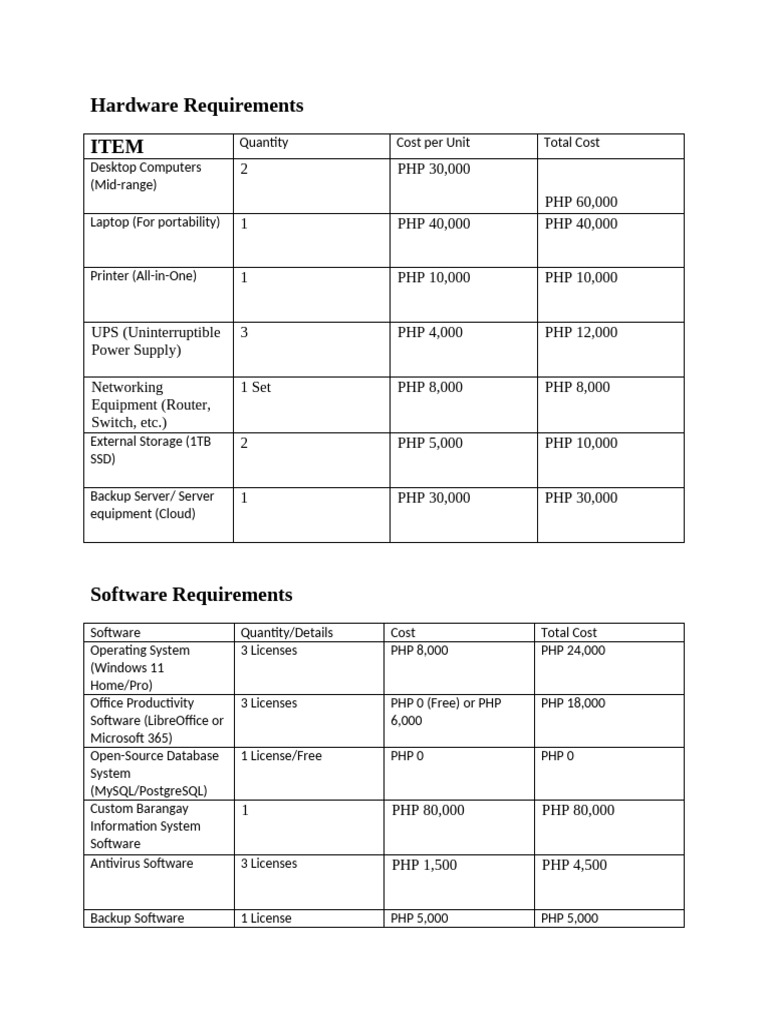 Hardware Requirements

| ITEM | Quantity | Cost per Unit | Total Cost |
|---|---|---|---|
| Desktop Computers (Mid-range) | 2 | PHP 30,000 | PHP 60,000 |
| Laptop (For portability) | 1 | PHP 40,000 | PHP 40,000 |
| Printer (All-in-One) | 1 | PHP 10,000 | PHP 10,000 |
| UPS (Uninterruptible Power Supply) | 3 | PHP 4,000 | PHP 12,000 |
| Networking Equipment (Router, Switch, etc.) | 1 Set | PHP 8,000 | PHP 8,000 |
| External Storage (1TB SSD) | 2 | PHP 5,000 | PHP 10,000 |
| Backup Server/ Server equipment (Cloud) | 1 | PHP 30,000 | PHP 30,000 |

Software Requirements

| Software | Quantity/Details | Cost | Total Cost |
|---|---|---|---|
| Operating System (Windows 11 Home/Pro) | 3 Licenses | PHP 8,000 | PHP 24,000 |
| Office Productivity Software (LibreOffice or Microsoft 365) | 3 Licenses | PHP 0 (Free) or PHP 6,000 | PHP 18,000 |
| Open-Source Database System (MySQL/PostgreSQL) | 1 License/Free | PHP 0 | PHP 0 |
| Custom Barangay Information System Software | 1 | PHP 80,000 | PHP 80,000 |
| Antivirus Software | 3 Licenses | PHP 1,500 | PHP 4,500 |
| Backup Software | 1 License | PHP 5,000 | PHP 5,000 |